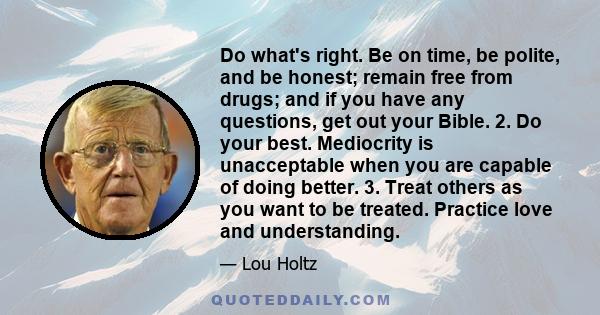 Do what's right. Be on time, be polite, and be honest; remain free from drugs; and if you have any questions, get out your Bible. 2. Do your best. Mediocrity is unacceptable when you are capable of doing better. 3. Treat others as you want to be treated. Practice love and understanding.

— Lou Holtz

QUOTEDDAILY.COM